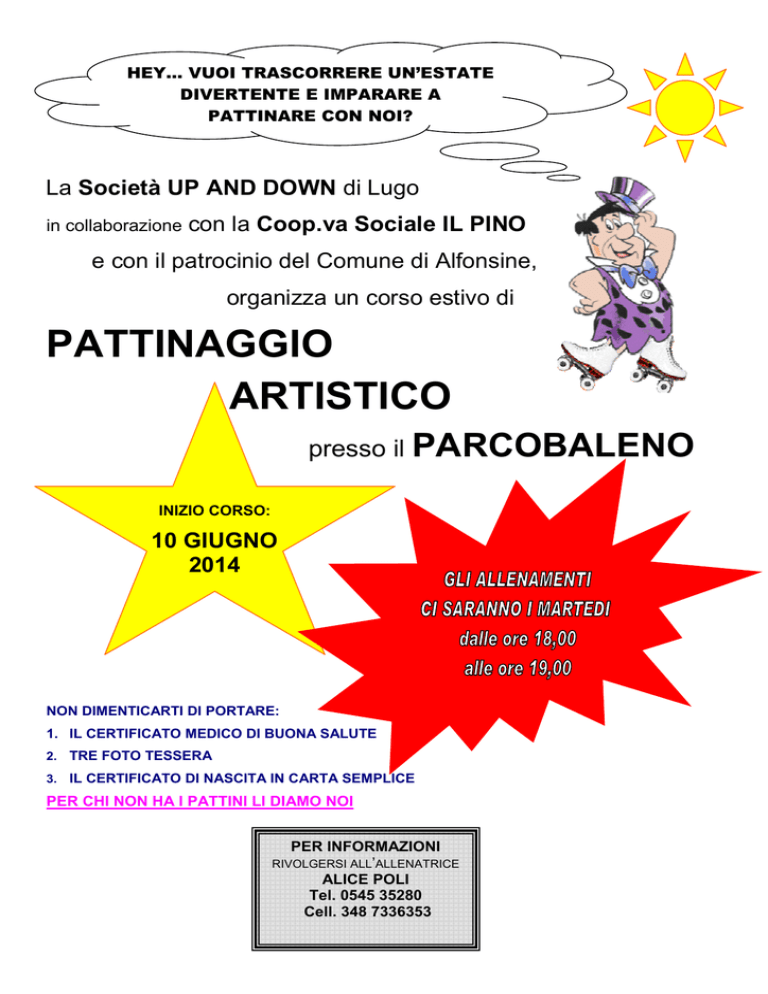 HEY… VUOI TRASCORRERE UN'ESTATE DIVERTENTE E IMPARARE A PATTINARE CON NOI?

La Società UP AND DOWN di Lugo
in collaborazione con la Coop.va Sociale IL PINO
e con il patrocinio del Comune di Alfonsine,
organizza un corso estivo di

PATTINAGGIO ARTISTICO

presso il PARCOBALENO

INIZIO CORSO:
10 GIUGNO 2014

GLI ALLENAMENTI CI SARANNO I MARTEDI
dalle ore 18,00
alle ore 19,00

NON DIMENTICARTI DI PORTARE:
1. IL CERTIFICATO MEDICO DI BUONA SALUTE
2. TRE FOTO TESSERA
3. IL CERTIFICATO DI NASCITA IN CARTA SEMPLICE

PER CHI NON HA I PATTINI LI DIAMO NOI

PER INFORMAZIONI
RIVOLGERSI ALL'ALLENATRICE
ALICE POLI
Tel. 0545 35280
Cell. 348 7336353